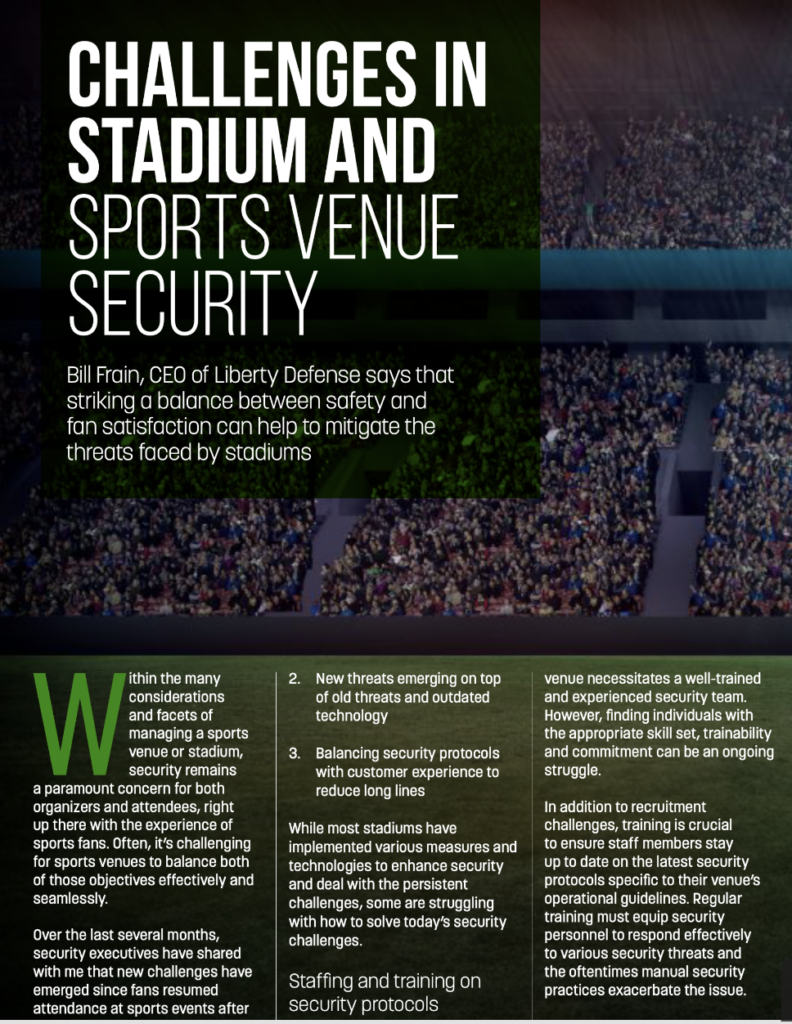 CHALLENGES IN STADIUM AND SPORTS VENUE SECURITY

Bill Frain, CEO of Liberty Defense says that striking a balance between safety and fan satisfaction can help to mitigate the threats faced by stadiums

Within the many considerations and facets of managing a sports venue or stadium, security remains a paramount concern for both organizers and attendees, right up there with the experience of sports fans. Often, it's challenging for sports venues to balance both of those objectives effectively and seamlessly.

Over the last several months, security executives have shared with me that new challenges have emerged since fans resumed attendance at sports events after

2. New threats emerging on top of old threats and outdated technology

3. Balancing security protocols with customer experience to reduce long lines

While most stadiums have implemented various measures and technologies to enhance security and deal with the persistent challenges, some are struggling with how to solve today's security challenges.

Staffing and training on security protocols

venue necessitates a well-trained and experienced security team. However, finding individuals with the appropriate skill set, trainability and commitment can be an ongoing struggle.

In addition to recruitment challenges, training is crucial to ensure staff members stay up to date on the latest security protocols specific to their venue's operational guidelines. Regular training must equip security personnel to respond effectively to various security threats and the oftentimes manual security practices exacerbate the issue.